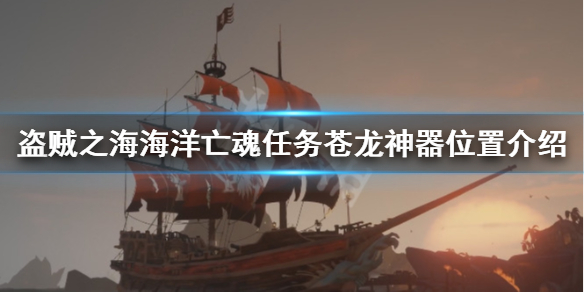 盗贼之海海洋亡魂任务苍龙神器位置介绍